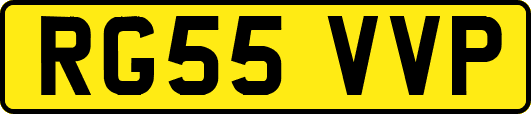 RG55 VVP